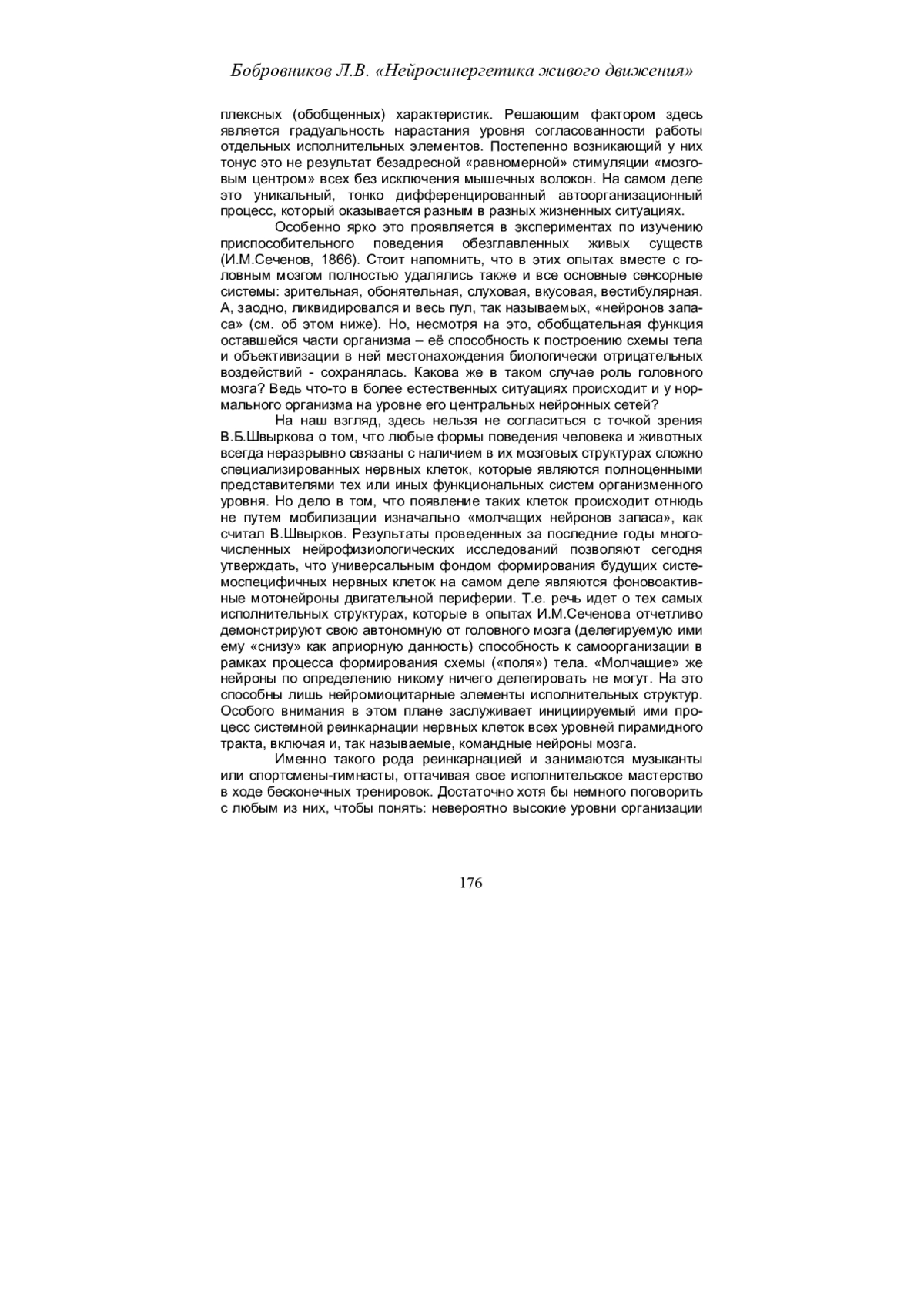 Бобровников Л.В. «Нейросинергетика живого движения»

плексных (обобщенных) характеристик. Решающим фактором здесь является градуальность нарастания уровня согласованности работы отдельных исполнительных элементов. Постепенно возникающий у них тонус это не результат безадресной «равномерной» стимуляции «мозговым центром» всех без исключения мышечных волокон. На самом деле это уникальный, тонко дифференцированный автоорганизационный процесс, который оказывается разным в разных жизненных ситуациях.

Особенно ярко это проявляется в экспериментах по изучению приспособительного поведения обезглавленных живых существ (И.М.Сеченов, 1866). Стоит напомнить, что в этих опытах вместе с головным мозгом полностью удалялись также и все основные сенсорные системы: зрительная, обонятельная, слуховая, вкусовая, вестибулярная. А, заодно, ликвидировался и весь пул, так называемых, «нейронов запаса» (см. об этом ниже). Но, несмотря на это, обобщательная функция оставшейся части организма – её способность к построению схемы тела и объективизации в ней местонахождения биологически отрицательных воздействий - сохранялась. Какова же в таком случае роль головного мозга? Ведь что-то в более естественных ситуациях происходит и у нормального организма на уровне его центральных нейронных сетей?

На наш взгляд, здесь нельзя не согласиться с точкой зрения В.Б.Швыркова о том, что любые формы поведения человека и животных всегда неразрывно связаны с наличием в их мозговых структурах сложно специализированных нервных клеток, которые являются полноценными представителями тех или иных функциональных систем организменного уровня. Но дело в том, что появление таких клеток происходит отнюдь не путем мобилизации изначально «молчащих нейронов запаса», как считал В.Швырков. Результаты проведенных за последние годы многочисленных нейрофизиологических исследований позволяют сегодня утверждать, что универсальным фондом формирования будущих системоспецифичных нервных клеток на самом деле являются фоновоактивные мотонейроны двигательной периферии. Т.е. речь идет о тех самых исполнительных структурах, которые в опытах И.М.Сеченова отчетливо демонстрируют свою автономную от головного мозга (делегируемую ими ему «снизу» как априорную данность) способность к самоорганизации в рамках процесса формирования схемы («поля») тела. «Молчащие» же нейроны по определению никому ничего делегировать не могут. На это способны лишь нейромиоцитарные элементы исполнительных структур. Особого внимания в этом плане заслуживает инициируемый ими процесс системной реинкарнации нервных клеток всех уровней пирамидного тракта, включая и, так называемые, командные нейроны мозга.

Именно такого рода реинкарнацией и занимаются музыканты или спортсмены-гимнасты, оттачивая свое исполнительское мастерство в ходе бесконечных тренировок. Достаточно хотя бы немного поговорить с любым из них, чтобы понять: невероятно высокие уровни организации

176